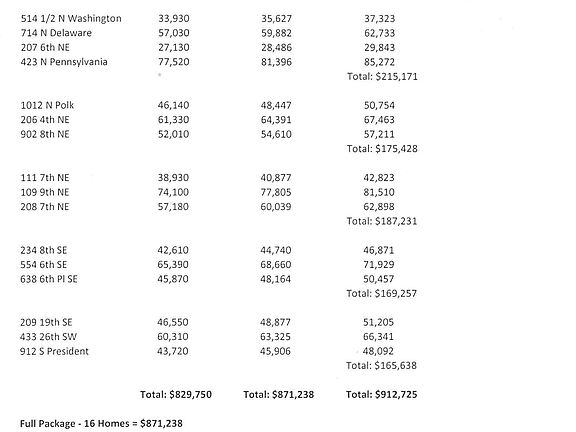 | | | | |
|---|---|---|---|
| 514 1/2 N Washington | 33,930 | 35,627 | 37,323 |
| 714 N Delaware | 57,030 | 59,882 | 62,733 |
| 207 6th NE | 27,130 | 28,486 | 29,843 |
| 423 N Pennsylvania | 77,520 | 81,396 | 85,272 |
| | | | Total: $215,171 |
| 1012 N Polk | 46,140 | 48,447 | 50,754 |
| 206 4th NE | 61,330 | 64,391 | 67,463 |
| 902 8th NE | 52,010 | 54,610 | 57,211 |
| | | | Total: $175,428 |
| 111 7th NE | 38,930 | 40,877 | 42,823 |
| 109 9th NE | 74,100 | 77,805 | 81,510 |
| 208 7th NE | 57,180 | 60,039 | 62,898 |
| | | | Total: $187,231 |
| 234 8th SE | 42,610 | 44,740 | 46,871 |
| 554 6th SE | 65,390 | 68,660 | 71,929 |
| 638 6th Pl SE | 45,870 | 48,164 | 50,457 |
| | | | Total: $169,257 |
| 209 19th SE | 46,550 | 48,877 | 51,205 |
| 433 26th SW | 60,310 | 63,325 | 66,341 |
| 912 S President | 43,720 | 45,906 | 48,092 |
| | | | Total: $165,638 |
| | Total: $829,750 | Total: $871,238 | Total: $912,725 |

Full Package - 16 Homes = $871,238